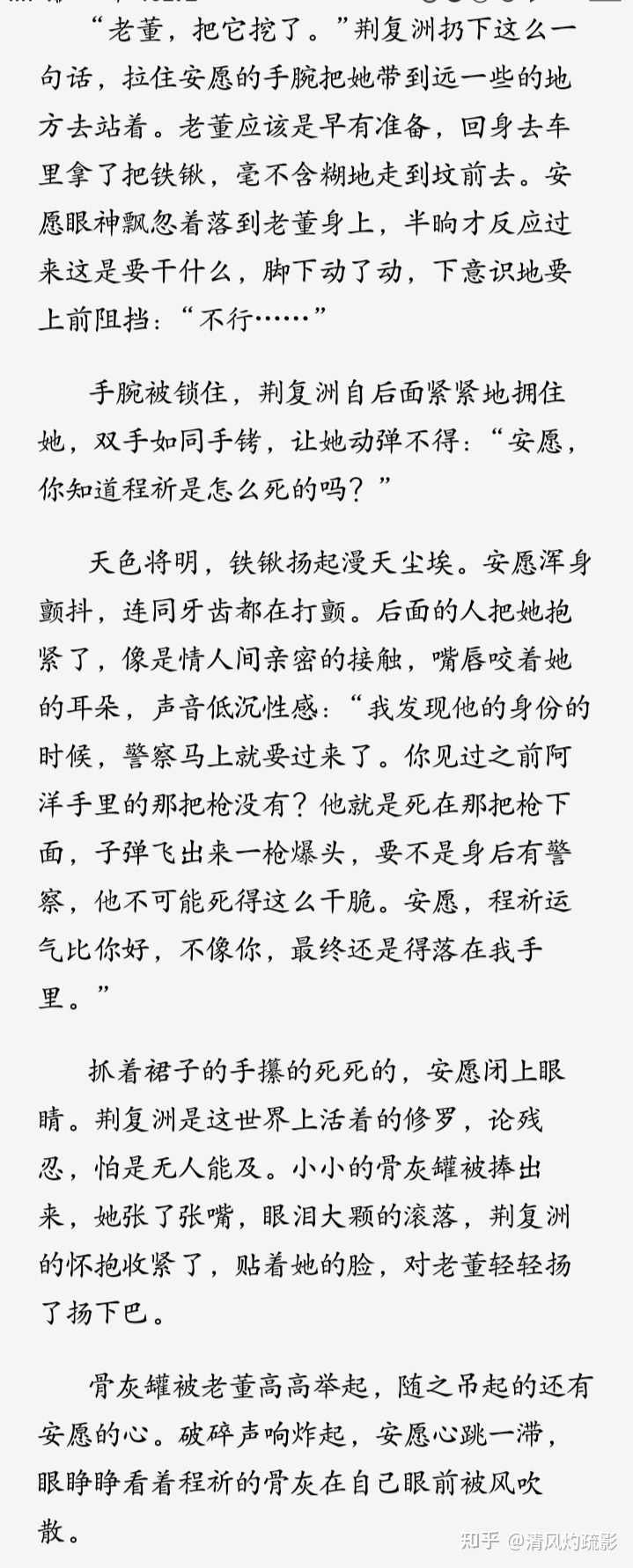 “老董，把它挖了。”荆复洲扔下这么一句话，拉住安愿的手腕把她带到远一些的地方去站着。老董应该是早有准备，回身去车里拿了把铁锹，毫不含糊地走到坟前去。安愿眼神飘忽着落到老董身上，半晌才反应过来这是要干什么，脚下动了动，下意识地要上前阻挡：“不行……”

手腕被锁住，荆复洲自后面紧紧地拥住她，双手如同手铐，让她动弹不得：“安愿，你知道程祈是怎么死的吗？”

天色将明，铁锹扬起漫天尘埃。安愿浑身颤抖，连同牙齿都在打颤。后面的人把她抱紧了，像是情人间亲密的接触，嘴唇咬着她的耳朵，声音低沉性感：“我发现他的身份的时候，警察马上就要过来了。你见过之前阿洋手里的那把枪没有？他就是死在那把枪下面，子弹飞出来一枪爆头，要不是身后有警察，他不可能死得这么干脆。安愿，程祈运气比你好，不像你，最终还是得落在我手里。”

抓着裙子的手攥的死死的，安愿闭上眼睛。荆复洲是这世界上活着的修罗，论残忍，怕是无人能及。小小的骨灰罐被捧出来，她张了张嘴，眼泪大颗的滚落，荆复洲的怀抱收紧了，贴着她的脸，对老董轻轻扬了扬下巴。

骨灰罐被老董高高举起，随之吊起的还有安愿的心。破碎声响炸起，安愿心跳一滞，眼睁睁看着程祈的骨灰在自己眼前被风吹散。

知乎 @清风灼疏影